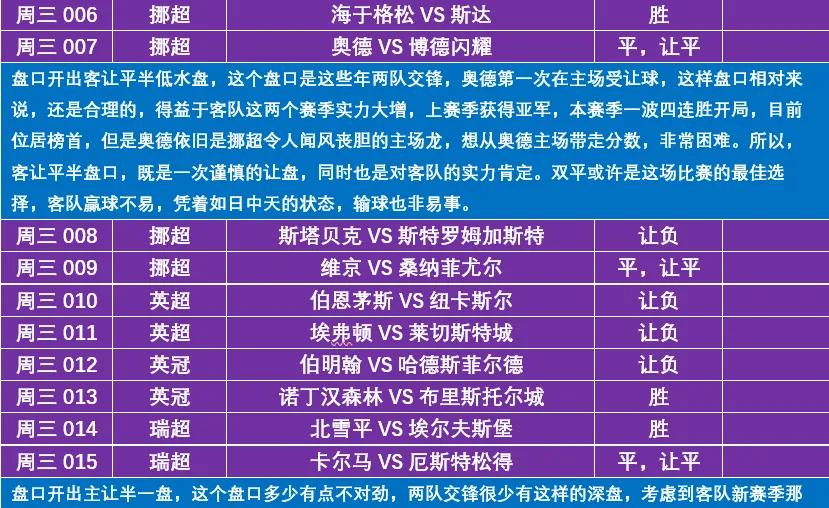 | 周三 006 | 挪超 | 海于格松 VS 斯达 | 胜 | |
|---|---|---|---|---|
| 周三 007 | 挪超 | 奥德 VS 博德闪耀 | 平，让平 | |

盘口开出客让平半低水盘，这个盘口是这些年两队交锋，奥德第一次在主场受让球，这样盘口相对来说，还是合理的，得益于客队这两个赛季实力大增，上赛季获得亚军，本赛季一波四连胜开局，目前位居榜首，但是奥德依旧是挪超令人闻风丧胆的主场龙，想从奥德主场带走分数，非常困难。所以，客让平半盘口，既是一次谨慎的让盘，同时也是对客队的实力肯定。双平或许是这场比赛的最佳选择，客队赢球不易，凭着如日中天的状态，输球也非易事。

| 周三 008 | 挪超 | 斯塔贝克 VS 斯特罗姆加斯特 | 让负 | |
|---|---|---|---|---|
| 周三 009 | 挪超 | 维京 VS 桑纳菲尤尔 | 平，让平 | |
| 周三 010 | 英超 | 伯恩茅斯 VS 纽卡斯尔 | 让负 | |
| 周三 011 | 英超 | 埃弗顿 VS 莱切斯特城 | 让负 | |
| 周三 012 | 英冠 | 伯明翰 VS 哈德斯菲尔德 | 让负 | |
| 周三 013 | 英冠 | 诺丁汉森林 VS 布里斯托尔城 | 胜 | |
| 周三 014 | 瑞超 | 北雪平 VS 埃尔夫斯堡 | 胜 | |
| 周三 015 | 瑞超 | 卡尔马 VS 厄斯特松得 | 平，让平 | |

盘口开出主让半一盘，这个盘口多少有点不对劲，两队交锋很少有这样的深盘，考虑到客队新赛季那